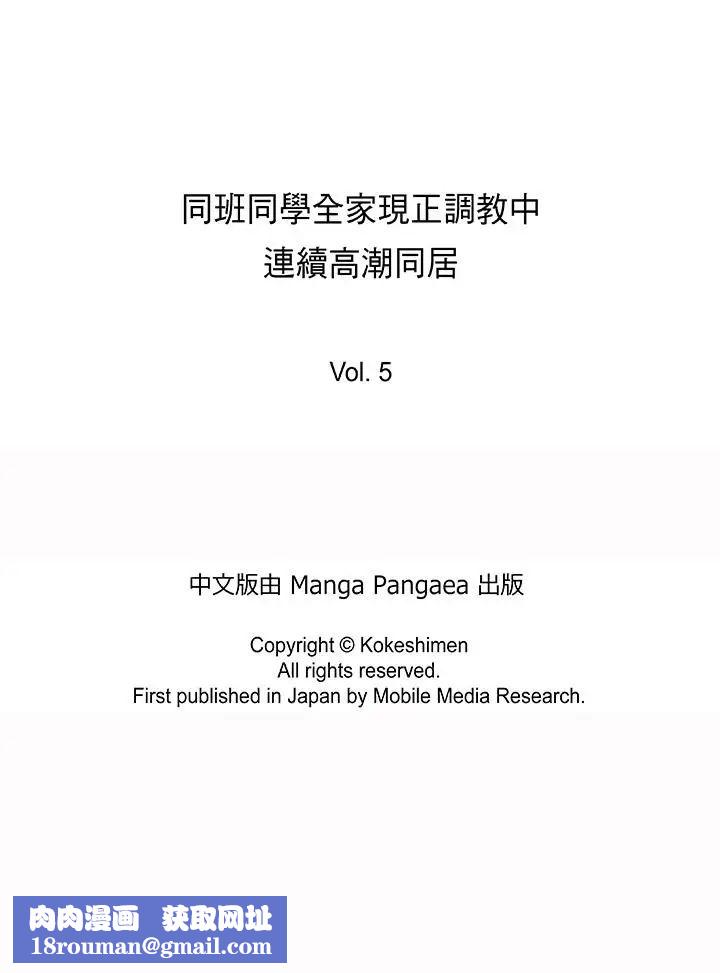 同班同學全家現正調教中
連續高潮同居

Vol. 5

中文版由 Manga Pangaea 出版

Copyright © Kokeshimen
All rights reserved.
First published in Japan by Mobile Media Research.

肉肉漫画 获取网址
18rouman@gmail.com